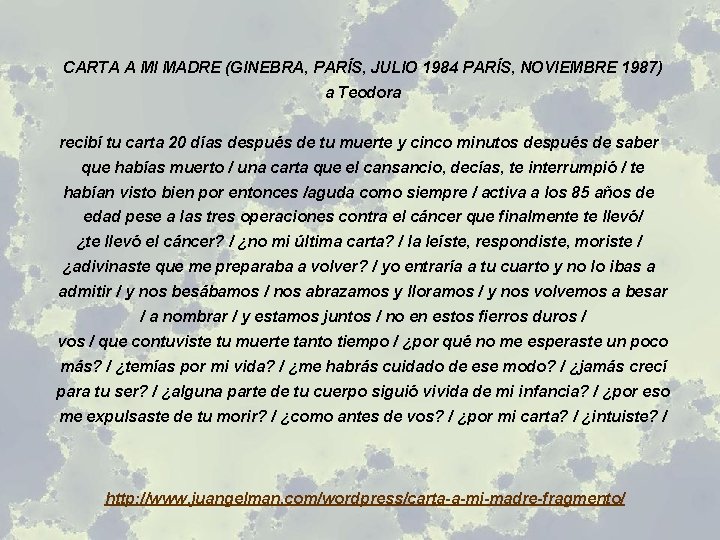 CARTA A MI MADRE (GINEBRA, PARÍS, JULIO 1984 PARÍS, NOVIEMBRE 1987)
a Teodora

recibí tu carta 20 días después de tu muerte y cinco minutos después de saber que habías muerto / una carta que el cansancio, decías, te interrumpió / te habían visto bien por entonces /aguda como siempre / activa a los 85 años de edad pese a las tres operaciones contra el cáncer que finalmente te llevó/ ¿te llevó el cáncer? / ¿no mi última carta? / la leíste, respondiste, moriste / ¿adivinaste que me preparaba a volver? / yo entraría a tu cuarto y no lo ibas a admitir / y nos besábamos / nos abrazamos y lloramos / y nos volvemos a besar / a nombrar / y estamos juntos / no en estos fierros duros / vos / que contuviste tu muerte tanto tiempo / ¿por qué no me esperaste un poco más? / ¿temías por mi vida? / ¿me habrás cuidado de ese modo? / ¿jamás crecí para tu ser? / ¿alguna parte de tu cuerpo siguió vivida de mi infancia? / ¿por eso me expulsaste de tu morir? / ¿como antes de vos? / ¿por mi carta? / ¿intuiste? /

http://www.juangelman.com/wordpress/carta-a-mi-madre-fragmento/